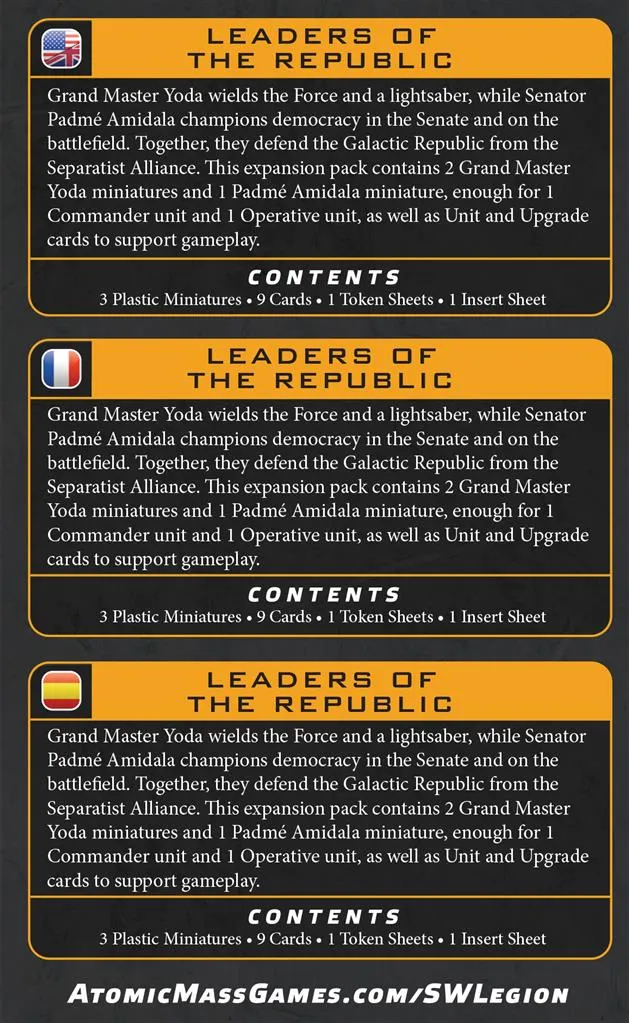 LEADERS OF THE REPUBLIC

Grand Master Yoda wields the Force and a lightsaber, while Senator Padmé Amidala champions democracy in the Senate and on the battlefield. Together, they defend the Galactic Republic from the Separatist Alliance. This expansion pack contains 2 Grand Master Yoda miniatures and 1 Padmé Amidala miniature, enough for 1 Commander unit and 1 Operative unit, as well as Unit and Upgrade cards to support gameplay.

CONTENTS

3 Plastic Miniatures • 9 Cards • 1 Token Sheets • 1 Insert Sheet

LEADERS OF THE REPUBLIC

Grand Master Yoda wields the Force and a lightsaber, while Senator Padmé Amidala champions democracy in the Senate and on the battlefield. Together, they defend the Galactic Republic from the Separatist Alliance. This expansion pack contains 2 Grand Master Yoda miniatures and 1 Padmé Amidala miniature, enough for 1 Commander unit and 1 Operative unit, as well as Unit and Upgrade cards to support gameplay.

CONTENTS

3 Plastic Miniatures • 9 Cards • 1 Token Sheets • 1 Insert Sheet

LEADERS OF THE REPUBLIC

Grand Master Yoda wields the Force and a lightsaber, while Senator Padmé Amidala champions democracy in the Senate and on the battlefield. Together, they defend the Galactic Republic from the Separatist Alliance. This expansion pack contains 2 Grand Master Yoda miniatures and 1 Padmé Amidala miniature, enough for 1 Commander unit and 1 Operative unit, as well as Unit and Upgrade cards to support gameplay.

CONTENTS

3 Plastic Miniatures • 9 Cards • 1 Token Sheets • 1 Insert Sheet

ATOMICMASSGAMES.COM/SWLEGION